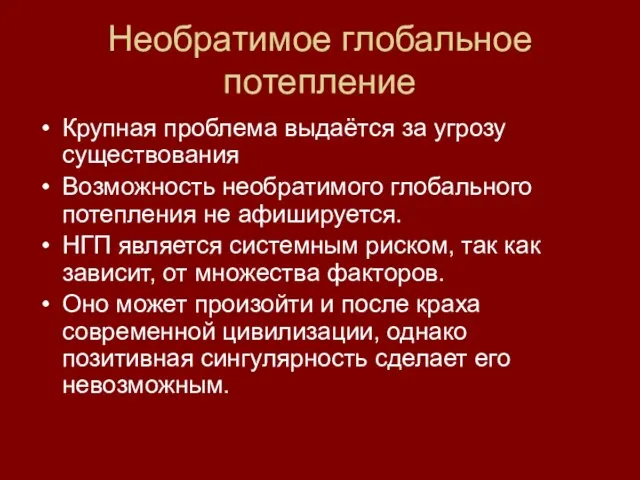 Необратимое глобальное потепление

• Крупная проблема выдаётся за угрозу существования
• Возможность необратимого глобального потепления не афишируется.
• НГП является системным риском, так как зависит, от множества факторов.
• Оно может произойти и после краха современной цивилизации, однако позитивная сингулярность сделает его невозможным.